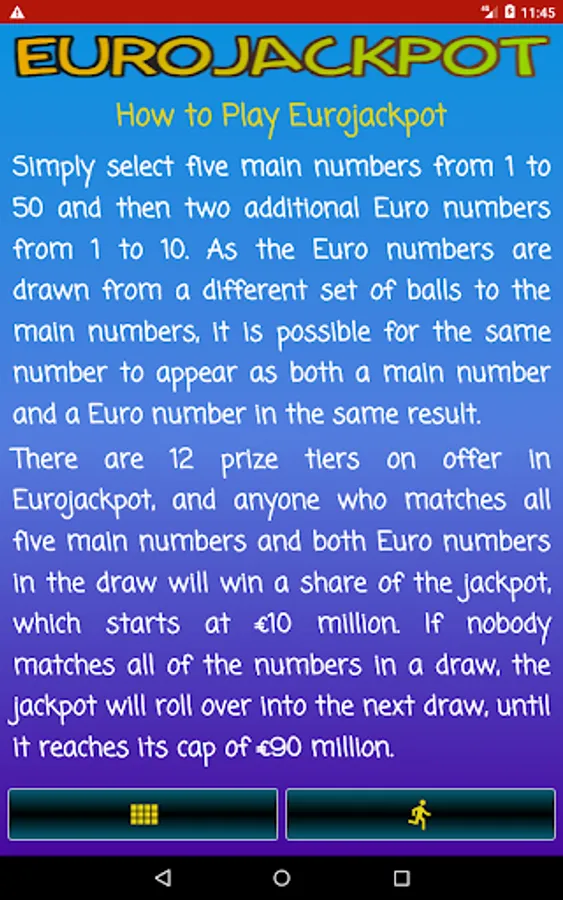 11:45

EUROJACKPOT

How to Play Eurojackpot

Simply select five main numbers from 1 to 50 and then two additional Euro numbers from 1 to 10. As the Euro numbers are drawn from a different set of balls to the main numbers, it is possible for the same number to appear as both a main number and a Euro number in the same result.

There are 12 prize tiers on offer in Eurojackpot, and anyone who matches all five main numbers and both Euro numbers in the draw will win a share of the jackpot, which starts at €10 million. If nobody matches all of the numbers in a draw, the jackpot will roll over into the next draw, until it reaches its cap of €90 million.